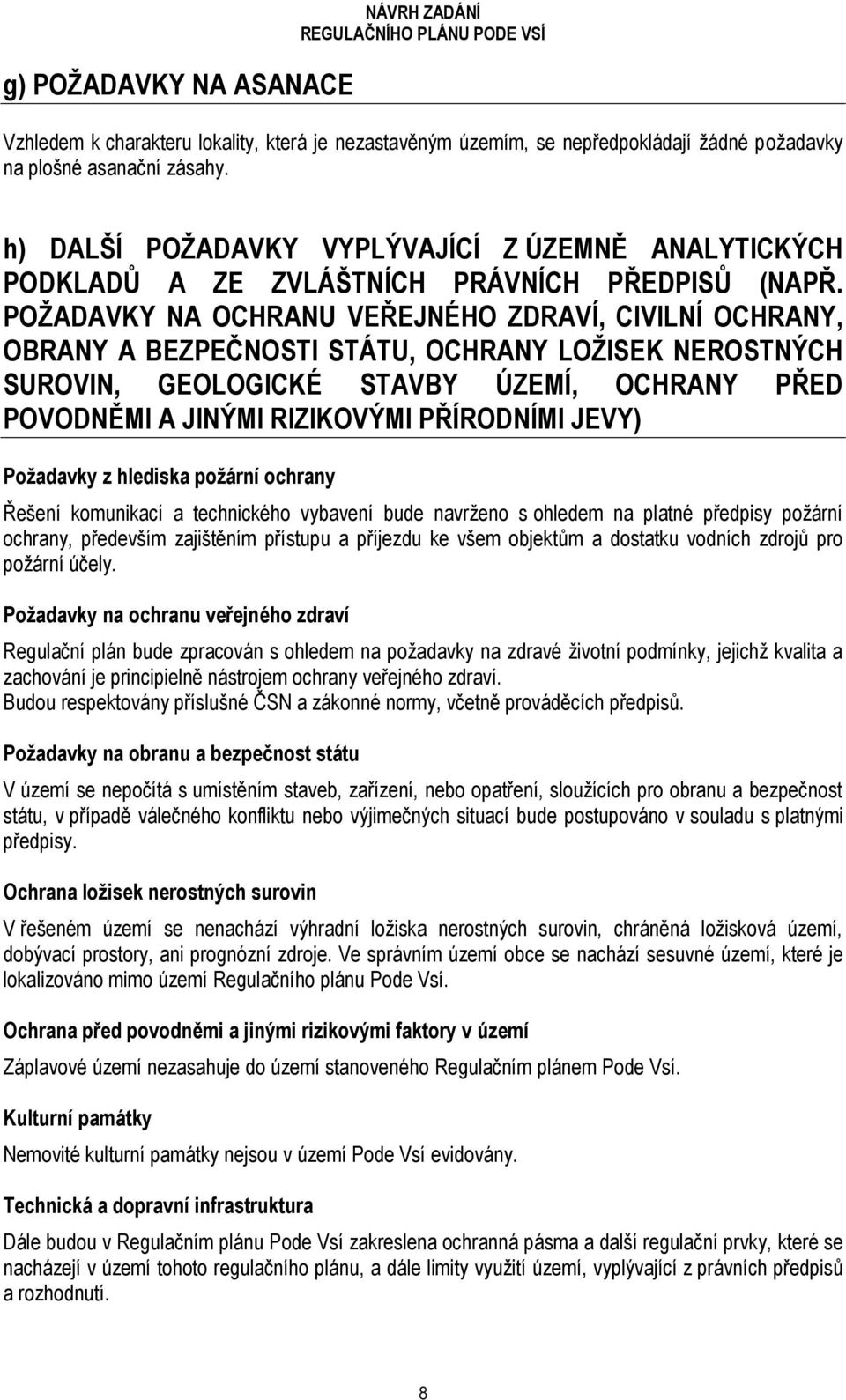 NÁVRH ZADÁNÍ
REGULAČNÍHO PLÁNU PODE VSÍ

g) POŽADAVKY NA ASANACE

Vzhledem k charakteru lokality, která je nezastavěným územím, se nepředpokládají žádné požadavky na plošné asanační zásahy.

h) DALŠÍ POŽADAVKY VYPLÝVAJÍCÍ Z ÚZEMNĚ ANALYTICKÝCH PODKLADŮ A ZE ZVLÁŠTNÍCH PRÁVNÍCH PŘEDPISŮ (NAPŘ. POŽADAVKY NA OCHRANU VEŘEJNÉHO ZDRAVÍ, CIVILNÍ OCHRANY, OBRANY A BEZPEČNOSTI STÁTU, OCHRANY LOŽISEK NEROSTNÝCH SUROVIN, GEOLOGICKÉ STAVBY ÚZEMÍ, OCHRANY PŘED POVODNĚMI A JINÝMI RIZIKOVÝMI PŘÍRODNÍMI JEVY)

Požadavky z hlediska požární ochrany

Řešení komunikací a technického vybavení bude navrženo s ohledem na platné předpisy požární ochrany, především zajištěním přístupu a příjezdu ke všem objektům a dostatku vodních zdrojů pro požární účely.

Požadavky na ochranu veřejného zdraví

Regulační plán bude zpracován s ohledem na požadavky na zdravé životní podmínky, jejichž kvalita a zachování je principielně nástrojem ochrany veřejného zdraví.
Budou respektovány příslušné ČSN a zákonné normy, včetně prováděcích předpisů.

Požadavky na obranu a bezpečnost státu

V území se nepočítá s umístěním staveb, zařízení, nebo opatření, sloužících pro obranu a bezpečnost státu, v případě válečného konfliktu nebo výjimečných situací bude postupováno v souladu s platnými předpisy.

Ochrana ložisek nerostných surovin

V řešeném území se nenachází výhradní ložiska nerostných surovin, chráněná ložisková území, dobývací prostory, ani prognózní zdroje. Ve správním území obce se nachází sesuvné území, které je lokalizováno mimo území Regulačního plánu Pode Vsí.

Ochrana před povodněmi a jinými rizikovými faktory v území

Záplavové území nezasahuje do území stanoveného Regulačním plánem Pode Vsí.

Kulturní památky

Nemovité kulturní památky nejsou v území Pode Vsí evidovány.

Technická a dopravní infrastruktura

Dále budou v Regulačním plánu Pode Vsí zakreslena ochranná pásma a další regulační prvky, které se nacházejí v území tohoto regulačního plánu, a dále limity využití území, vyplývající z právních předpisů a rozhodnutí.

8